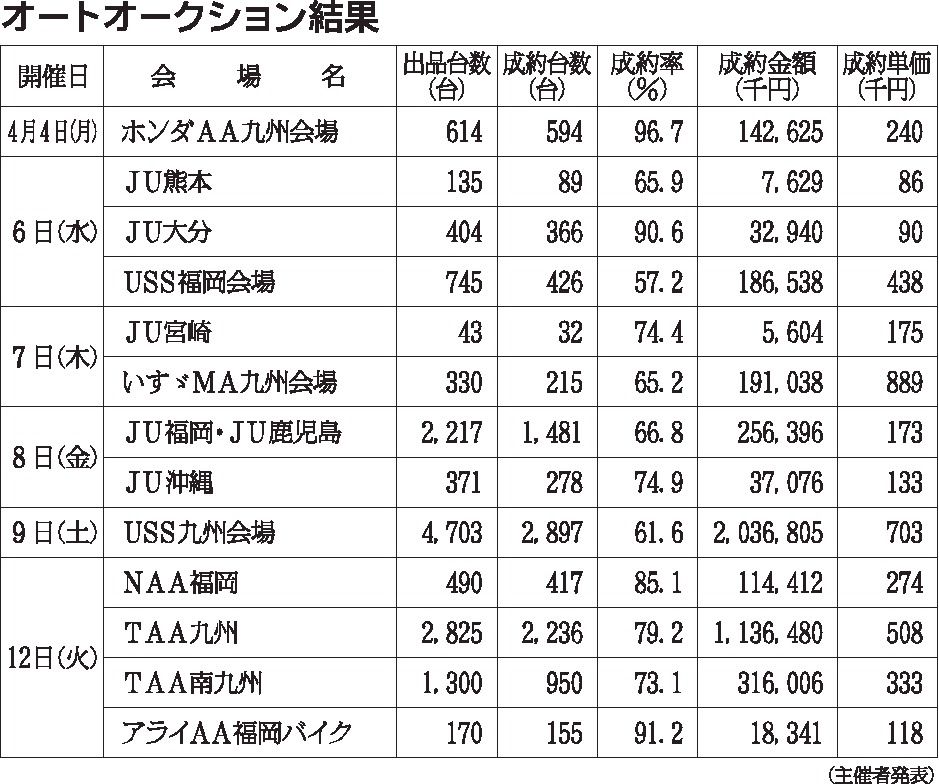 オートオークション結果

| 開催日 | 会　場　名 | 出品台数(台) | 成約台数(台) | 成約率(%) | 成約金額(千円) | 成約単価(千円) |
|---|---|---|---|---|---|---|
| 4月4日(月) | ホンダAA九州会場 | 614 | 594 | 96.7 | 142,625 | 240 |
| 6日(水) | JU熊本 | 135 | 89 | 65.9 | 7,629 | 86 |
| | JU大分 | 404 | 366 | 90.6 | 32,940 | 90 |
| | USS福岡会場 | 745 | 426 | 57.2 | 186,538 | 438 |
| 7日(木) | JU宮崎 | 43 | 32 | 74.4 | 5,604 | 175 |
| | いすゞMA九州会場 | 330 | 215 | 65.2 | 191,038 | 889 |
| 8日(金) | JU福岡・JU鹿児島 | 2,217 | 1,481 | 66.8 | 256,396 | 173 |
| | JU沖縄 | 371 | 278 | 74.9 | 37,076 | 133 |
| 9日(土) | USS九州会場 | 4,703 | 2,897 | 61.6 | 2,036,805 | 703 |
| 12日(火) | NAA福岡 | 490 | 417 | 85.1 | 114,412 | 274 |
| | TAA九州 | 2,825 | 2,236 | 79.2 | 1,136,480 | 508 |
| | TAA南九州 | 1,300 | 950 | 73.1 | 316,006 | 333 |
| | アライAA福岡バイク | 170 | 155 | 91.2 | 18,341 | 118 |

(主催者発表)